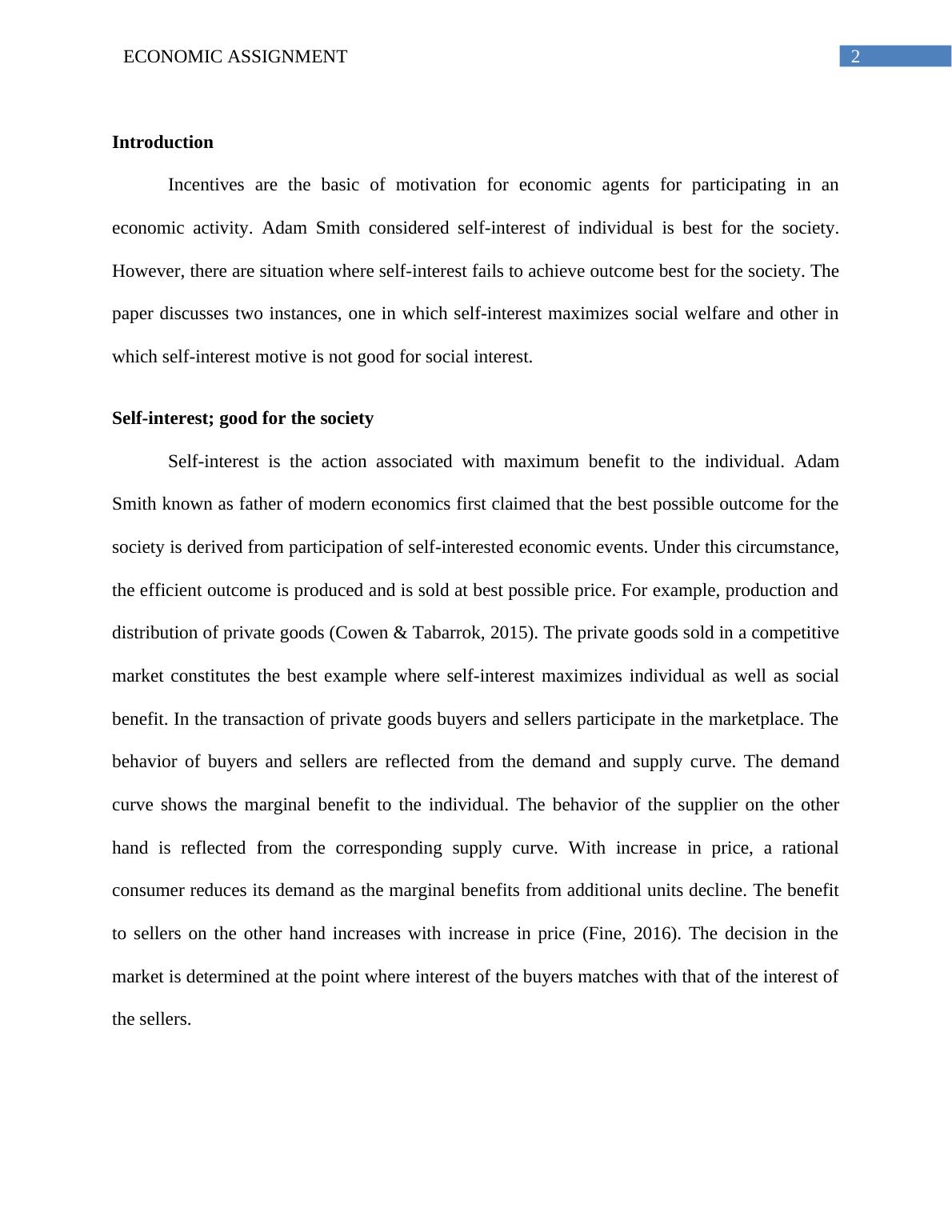 ECONOMIC ASSIGNMENT 2

**Introduction**

Incentives are the basic of motivation for economic agents for participating in an economic activity. Adam Smith considered self-interest of individual is best for the society. However, there are situation where self-interest fails to achieve outcome best for the society. The paper discusses two instances, one in which self-interest maximizes social welfare and other in which self-interest motive is not good for social interest.

**Self-interest; good for the society**

Self-interest is the action associated with maximum benefit to the individual. Adam Smith known as father of modern economics first claimed that the best possible outcome for the society is derived from participation of self-interested economic events. Under this circumstance, the efficient outcome is produced and is sold at best possible price. For example, production and distribution of private goods (Cowen & Tabarrok, 2015). The private goods sold in a competitive market constitutes the best example where self-interest maximizes individual as well as social benefit. In the transaction of private goods buyers and sellers participate in the marketplace. The behavior of buyers and sellers are reflected from the demand and supply curve. The demand curve shows the marginal benefit to the individual. The behavior of the supplier on the other hand is reflected from the corresponding supply curve. With increase in price, a rational consumer reduces its demand as the marginal benefits from additional units decline. The benefit to sellers on the other hand increases with increase in price (Fine, 2016). The decision in the market is determined at the point where interest of the buyers matches with that of the interest of the sellers.